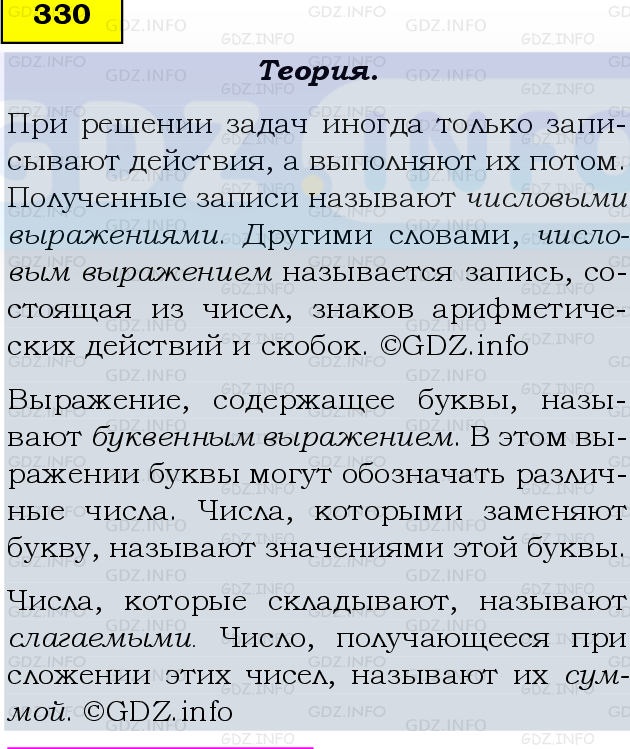 330

Теория.

При решении задач иногда только записывают действия, а выполняют их потом. Полученные записи называют числовыми выражениями. Другими словами, числовым выражением называется запись, состоящая из чисел, знаков арифметических действий и скобок. ©GDZ.info

Выражение, содержащее буквы, называют буквенным выражением. В этом выражении буквы могут обозначать различные числа. Числа, которыми заменяют букву, называют значениями этой буквы.

Числа, которые складывают, называют слагаемыми. Число, получающееся при сложении этих чисел, называют их суммой. ©GDZ.info